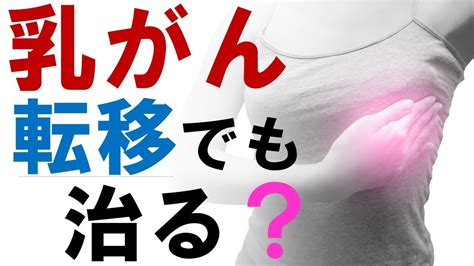 乳がん
転移でも
治る？